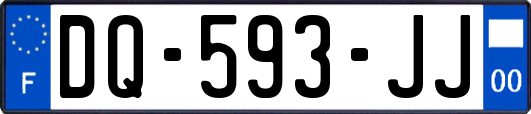 F
DQ-593-JJ
00